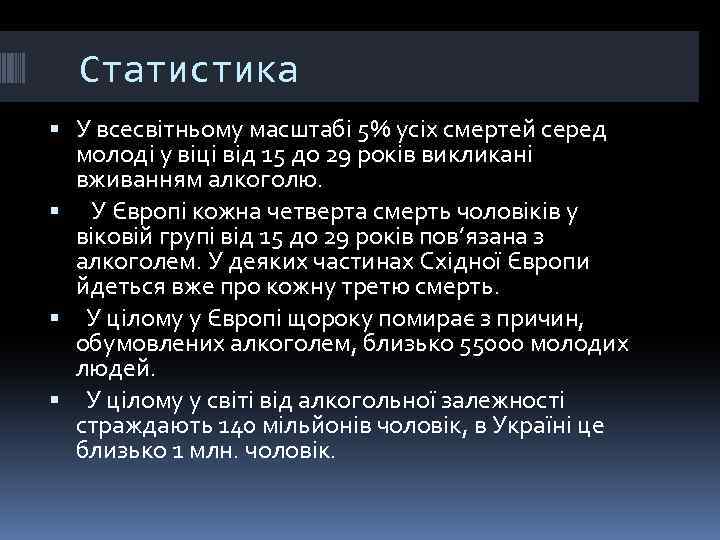 Статистика

▪ У всесвітньому масштабі 5% усіх смертей серед молоді у віці від 15 до 29 років викликані вживанням алкоголю.

▪ У Європі кожна четверта смерть чоловіків у віковій групі від 15 до 29 років пов'язана з алкоголем. У деяких частинах Східної Європи йдеться вже про кожну третю смерть.

▪ У цілому у Європі щороку помирає з причин, обумовлених алкоголем, близько 55000 молодих людей.

▪ У цілому у світі від алкогольної залежності страждають 140 мільйонів чоловік, в Україні це близько 1 млн. чоловік.